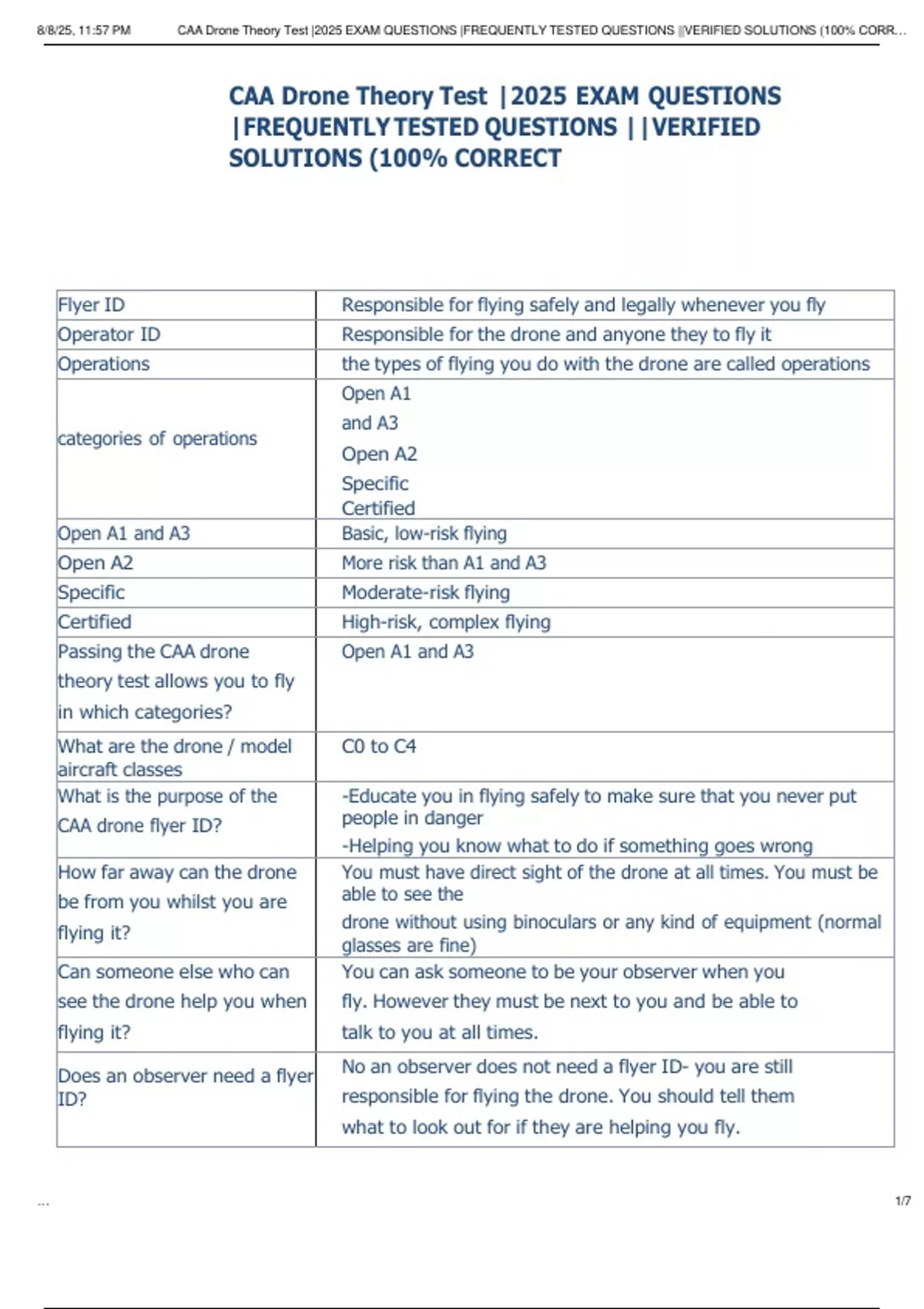 8/8/25, 11:57 PM CAA Drone Theory Test |2025 EXAM QUESTIONS |FREQUENTLY TESTED QUESTIONS ||VERIFIED SOLUTIONS (100% CORR...

CAA Drone Theory Test |2025 EXAM QUESTIONS |FREQUENTLY TESTED QUESTIONS ||VERIFIED SOLUTIONS (100% CORRECT

| | |
|---|---|
| Flyer ID | Responsible for flying safely and legally whenever you fly |
| Operator ID | Responsible for the drone and anyone they to fly it |
| Operations | the types of flying you do with the drone are called operations |
| categories of operations | Open A1 and A3 Open A2 Specific Certified |
| Open A1 and A3 | Basic, low-risk flying |
| Open A2 | More risk than A1 and A3 |
| Specific | Moderate-risk flying |
| Certified | High-risk, complex flying |
| Passing the CAA drone theory test allows you to fly in which categories? | Open A1 and A3 |
| What are the drone / model aircraft classes | C0 to C4 |
| What is the purpose of the CAA drone flyer ID? | -Educate you in flying safely to make sure that you never put people in danger -Helping you know what to do if something goes wrong |
| How far away can the drone be from you whilst you are flying it? | You must have direct sight of the drone at all times. You must be able to see the drone without using binoculars or any kind of equipment (normal glasses are fine) |
| Can someone else who can see the drone help you when flying it? | You can ask someone to be your observer when you fly. However they must be next to you and be able to talk to you at all times. |
| Does an observer need a flyer ID? | No an observer does not need a flyer ID- you are still responsible for flying the drone. You should tell them what to look out for if they are helping you fly. |

...
1/7